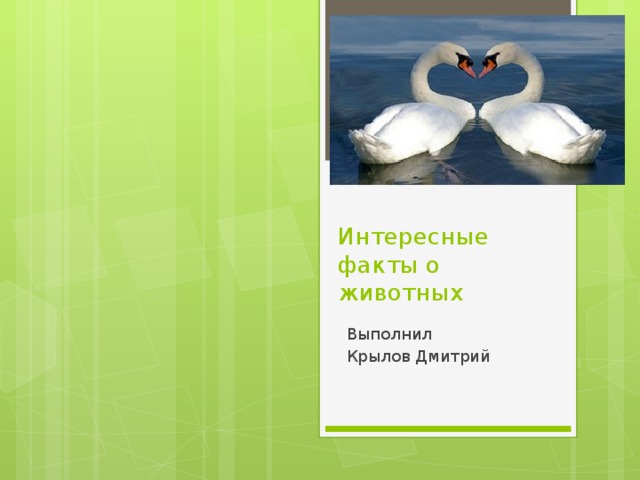 Интересные факты о животных

Выполнил
Крылов Дмитрий